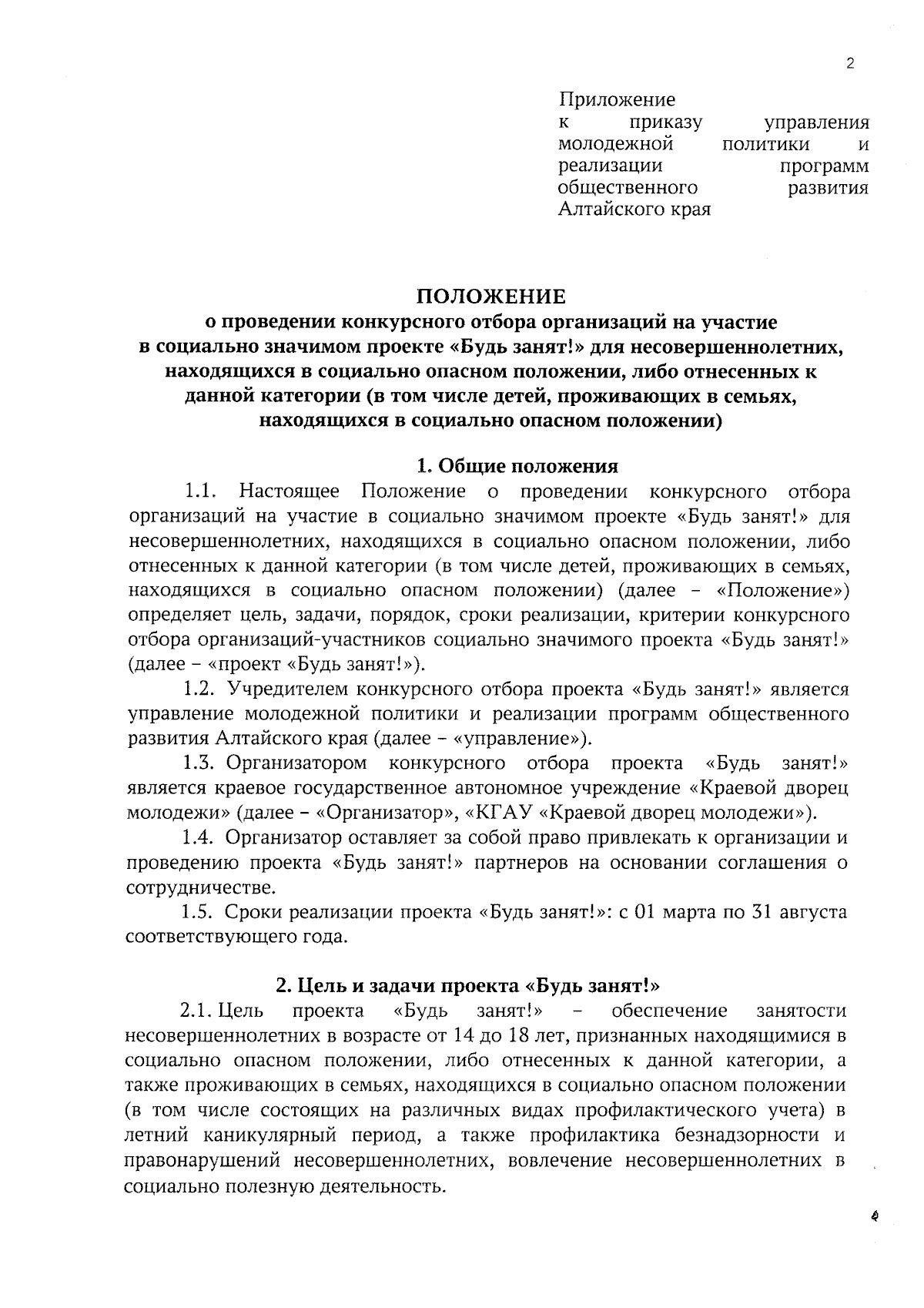 2

Приложение к приказу управления молодежной политики и реализации программ общественного развития Алтайского края

ПОЛОЖЕНИЕ
о проведении конкурсного отбора организаций на участие в социально значимом проекте «Будь занят!» для несовершеннолетних, находящихся в социально опасном положении, либо отнесенных к данной категории (в том числе детей, проживающих в семьях, находящихся в социально опасном положении)

1. Общие положения

1.1. Настоящее Положение о проведении конкурсного отбора организаций на участие в социально значимом проекте «Будь занят!» для несовершеннолетних, находящихся в социально опасном положении, либо отнесенных к данной категории (в том числе детей, проживающих в семьях, находящихся в социально опасном положении) (далее – «Положение») определяет цель, задачи, порядок, сроки реализации, критерии конкурсного отбора организаций-участников социально значимого проекта «Будь занят!» (далее – «проект «Будь занят!»).

1.2. Учредителем конкурсного отбора проекта «Будь занят!» является управление молодежной политики и реализации программ общественного развития Алтайского края (далее – «управление»).

1.3. Организатором конкурсного отбора проекта «Будь занят!» является краевое государственное автономное учреждение «Краевой дворец молодежи» (далее – «Организатор», «КГАУ «Краевой дворец молодежи»).

1.4. Организатор оставляет за собой право привлекать к организации и проведению проекта «Будь занят!» партнеров на основании соглашения о сотрудничестве.

1.5. Сроки реализации проекта «Будь занят!»: с 01 марта по 31 августа соответствующего года.

2. Цель и задачи проекта «Будь занят!»

2.1. Цель проекта «Будь занят!» – обеспечение занятости несовершеннолетних в возрасте от 14 до 18 лет, признанных находящимися в социально опасном положении, либо отнесенных к данной категории, а также проживающих в семьях, находящихся в социально опасном положении (в том числе состоящих на различных видах профилактического учета) в летний каникулярный период, а также профилактика безнадзорности и правонарушений несовершеннолетних, вовлечение несовершеннолетних в социально полезную деятельность.